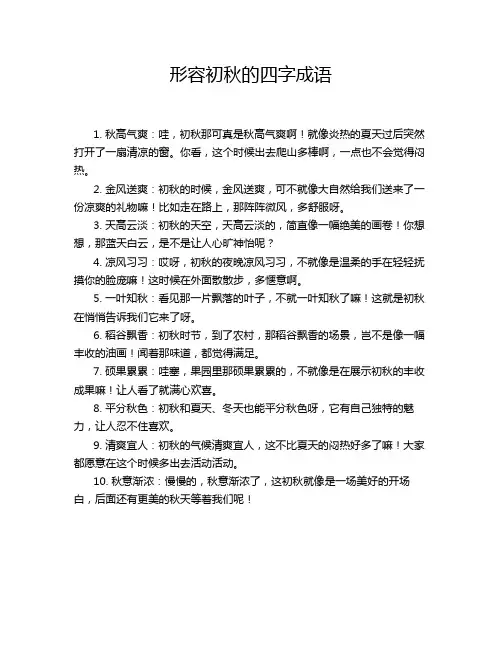 形容初秋的四字成语

1. 秋高气爽：哇，初秋那可真是秋高气爽啊！就像炎热的夏天过后突然打开了一扇清凉的窗。你看，这个时候出去爬山多棒啊，一点也不会觉得闷热。

2. 金风送爽：初秋的时候，金风送爽，可不就像大自然给我们送来了一份凉爽的礼物嘛！比如走在路上，那阵阵微风，多舒服呀。

3. 天高云淡：初秋的天空，天高云淡的，简直像一幅绝美的画卷！你想想，那蓝天白云，是不是让人心旷神怡呢？

4. 凉风习习：哎呀，初秋的夜晚凉风习习，不就像是温柔的手在轻轻抚摸你的脸庞嘛！这时候在外面散散步，多惬意啊。

5. 一叶知秋：看见那一片飘落的叶子，不就一叶知秋了嘛！这就是初秋在悄悄告诉我们它来了呀。

6. 稻谷飘香：初秋时节，到了农村，那稻谷飘香的场景，岂不是像一幅丰收的油画！闻着那味道，都觉得满足。

7. 硕果累累：哇塞，果园里那硕果累累的，不就像是在展示初秋的丰收成果嘛！让人看了就满心欢喜。

8. 平分秋色：初秋和夏天、冬天也能平分秋色呀，它有自己独特的魅力，让人忍不住喜欢。

9. 清爽宜人：初秋的气候清爽宜人，这不比夏天的闷热好多了嘛！大家都愿意在这个时候多出去活动活动。

10. 秋意渐浓：慢慢的，秋意渐浓了，这初秋就像是一场美好的开场白，后面还有更美的秋天等着我们呢！